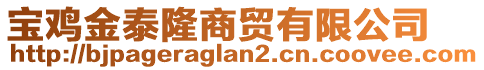 宝鸡金泰隆商贸有限公司
http://bjpageraglan2.cn.coovee.com